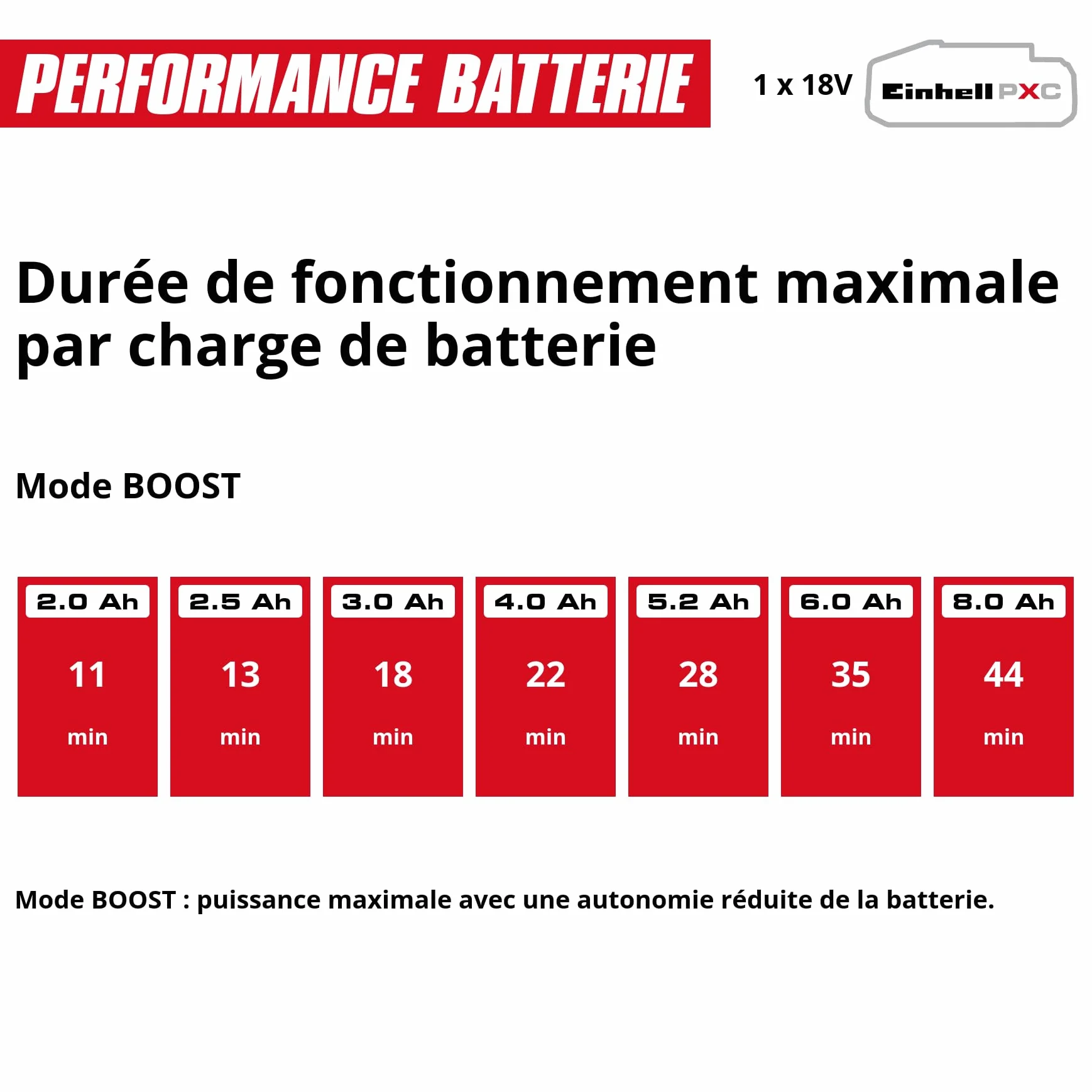 PERFORMANCE BATTERIE

1 x 18V Einhell PXC

Durée de fonctionnement maximale par charge de batterie

Mode BOOST

| 2.0 Ah | 2.5 Ah | 3.0 Ah | 4.0 Ah | 5.2 Ah | 6.0 Ah | 8.0 Ah |
|---|---|---|---|---|---|---|
| 11 min | 13 min | 18 min | 22 min | 28 min | 35 min | 44 min |

Mode BOOST : puissance maximale avec une autonomie réduite de la batterie.